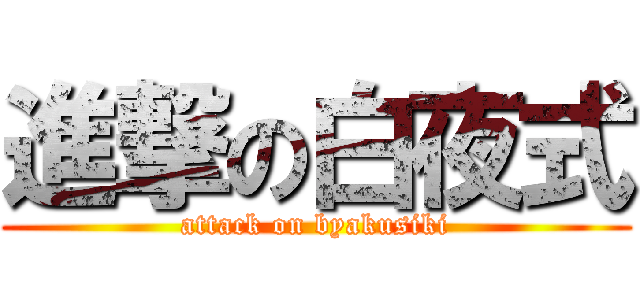 進撃の白夜式

attack on byakusiki